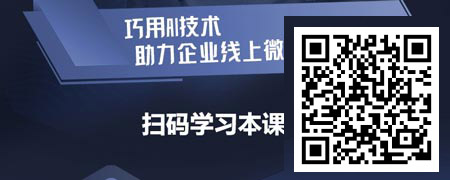 巧用AI技术
助力企业线上微

扫码学习本课